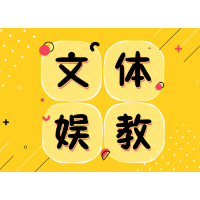 文体
娱教